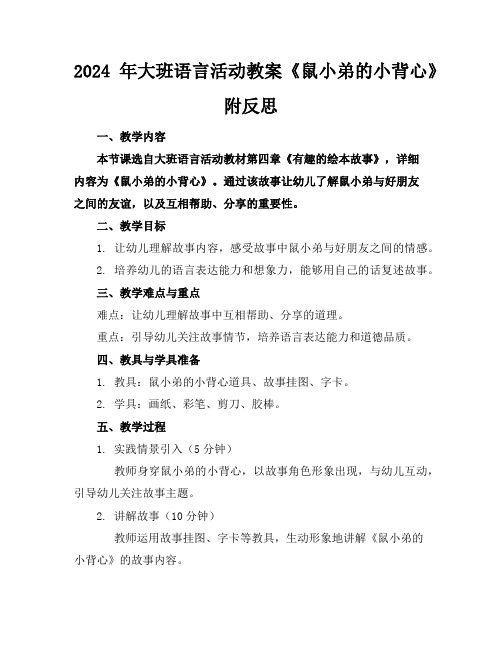 2024 年大班语言活动教案《鼠小弟的小背心》附反思

一、教学内容

本节课选自大班语言活动教材第四章《有趣的绘本故事》，详细内容为《鼠小弟的小背心》。通过该故事让幼儿了解鼠小弟与好朋友之间的友谊，以及互相帮助、分享的重要性。

二、教学目标

1. 让幼儿理解故事内容，感受故事中鼠小弟与好朋友之间的情感。

2. 培养幼儿的语言表达能力和想象力，能够用自己的话复述故事。

三、教学难点与重点

难点：让幼儿理解故事中互相帮助、分享的道理。

重点：引导幼儿关注故事情节，培养语言表达能力和道德品质。

四、教具与学具准备

1. 教具：鼠小弟的小背心道具、故事挂图、字卡。

2. 学具：画纸、彩笔、剪刀、胶棒。

五、教学过程

1. 实践情景引入（5 分钟）

教师身穿鼠小弟的小背心，以故事角色形象出现，与幼儿互动，引导幼儿关注故事主题。

2. 讲解故事（10 分钟）

教师运用故事挂图、字卡等教具，生动形象地讲解《鼠小弟的小背心》的故事内容。